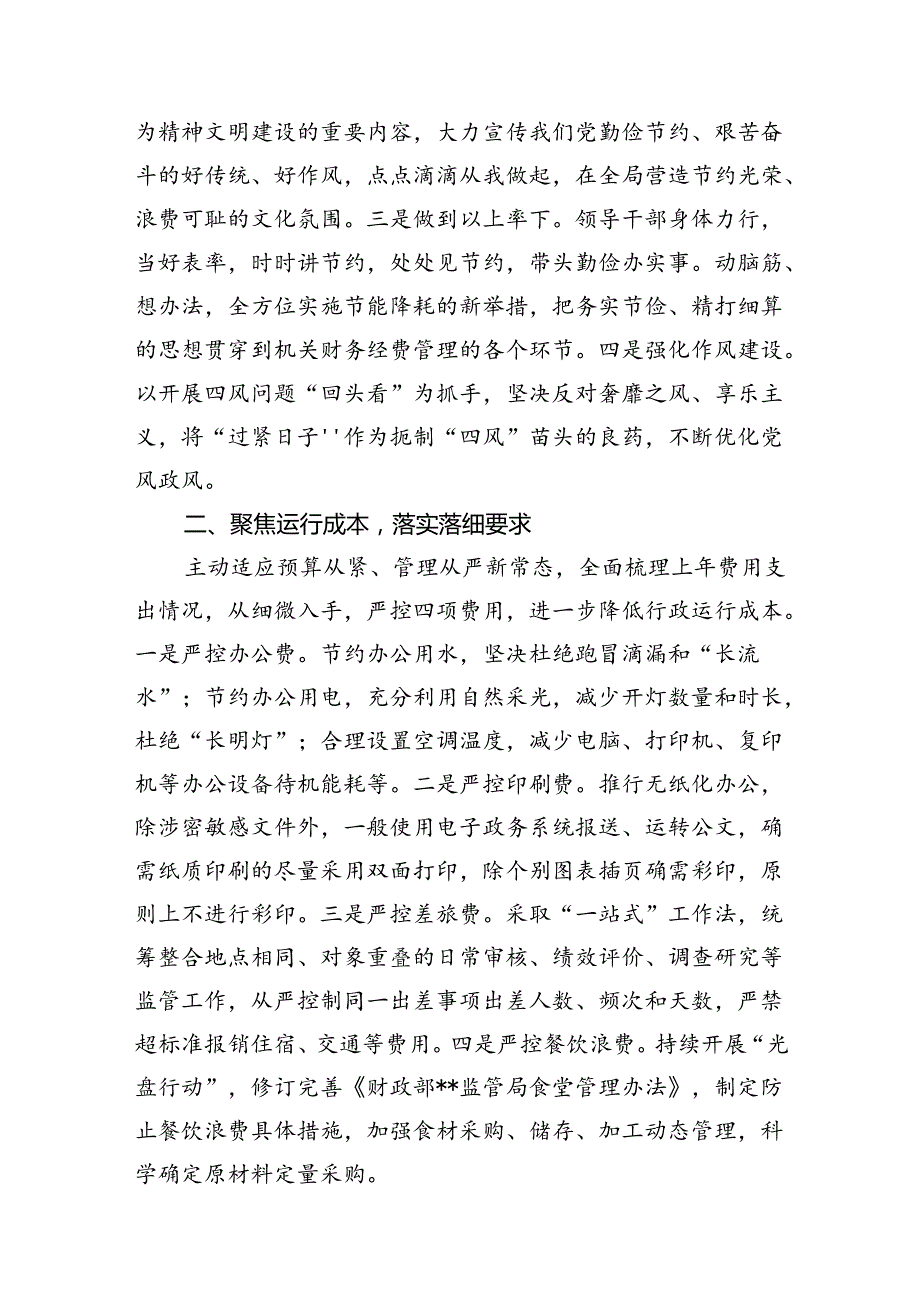 为精神文明建设的重要内容，大力宣传我们党勤俭节约、艰苦奋斗的好传统、好作风，点点滴滴从我做起，在全局营造节约光荣、浪费可耻的文化氛围。三是做到以上率下。领导干部身体力行，当好表率，时时讲节约，处处见节约，带头勤俭办实事。动脑筋、想办法，全方位实施节能降耗的新举措，把务实节俭、精打细算的思想贯穿到机关财务经费管理的各个环节。四是强化作风建设。以开展四风问题“回头看”为抓手，坚决反对奢靡之风、享乐主义，将“过紧日子''作为扼制“四风”苗头的良药，不断优化党风政风。

二、聚焦运行成本，落实落细要求

主动适应预算从紧、管理从严新常态，全面梳理上年费用支出情况，从细微入手，严控四项费用，进一步降低行政运行成本。一是严控办公费。节约办公用水，坚决杜绝跑冒滴漏和“长流水”；节约办公用电，充分利用自然采光，减少开灯数量和时长，杜绝“长明灯”；合理设置空调温度，减少电脑、打印机、复印机等办公设备待机能耗等。二是严控印刷费。推行无纸化办公，除涉密敏感文件外，一般使用电子政务系统报送、运转公文，确需纸质印刷的尽量采用双面打印，除个别图表插页确需彩印，原则上不进行彩印。三是严控差旅费。采取“一站式”工作法，统筹整合地点相同、对象重叠的日常审核、绩效评价、调查研究等监管工作，从严控制同一出差事项出差人数、频次和天数，严禁超标准报销住宿、交通等费用。四是严控餐饮浪费。持续开展“光盘行动”，修订完善《财政部**监管局食堂管理办法》，制定防止餐饮浪费具体措施，加强食材采购、储存、加工动态管理，科学确定原材料定量采购。